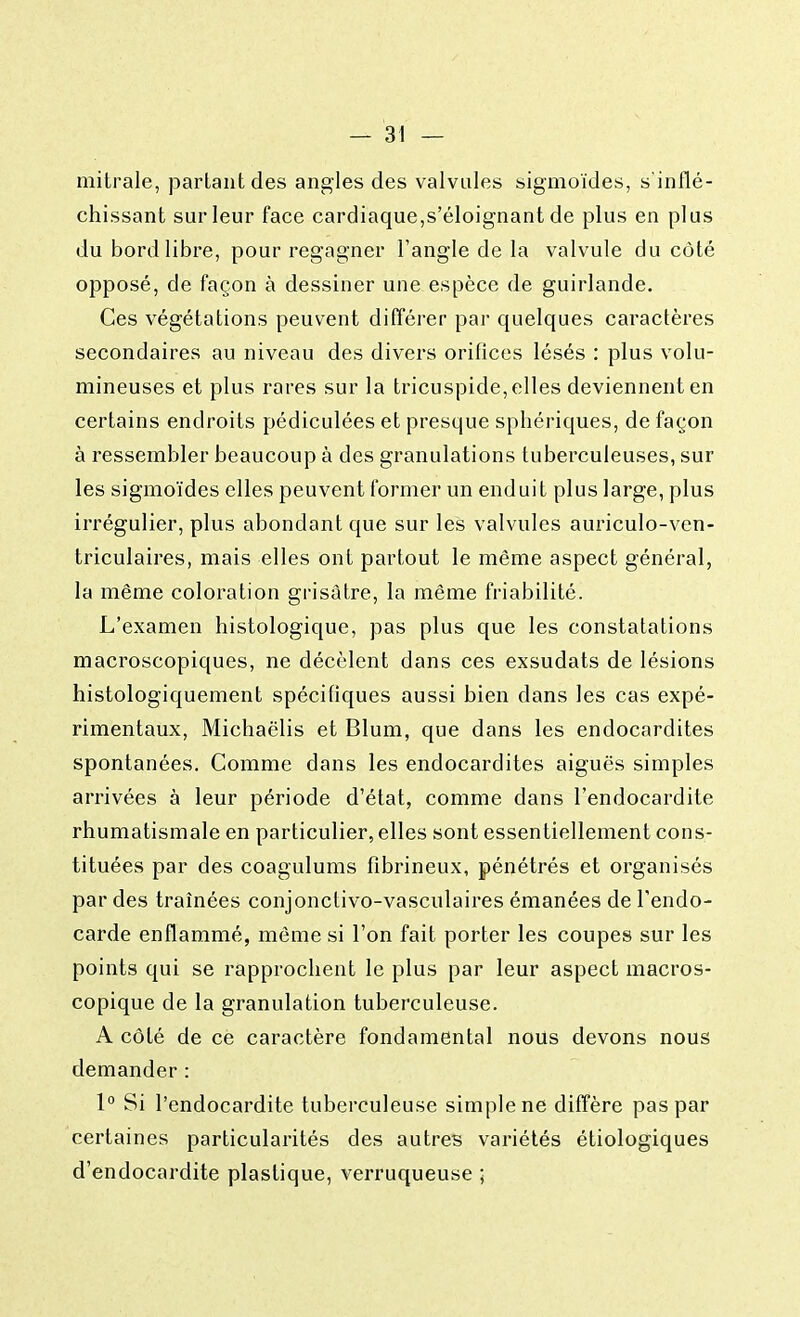 — 31 —

mitrale, partant des angles des valvules sigmoïdes, s'infléchissant sur leur face cardiaque,s'éloignant de plus en plus du bord libre, pour regagner l'angle de la valvule du côté opposé, de façon à dessiner une espèce de guirlande.

Ces végétations peuvent différer par quelques caractères secondaires au niveau des divers orifices lésés : plus volumineuses et plus rares sur la tricuspide, elles deviennent en certains endroits pédiculées et presque sphériques, de façon à ressembler beaucoup à des granulations tuberculeuses, sur les sigmoïdes elles peuvent former un enduit plus large, plus irrégulier, plus abondant que sur les valvules auriculo-ventriculaires, mais elles ont partout le même aspect général, la même coloration grisâtre, la même friabilité.

L'examen histologique, pas plus que les constatations macroscopiques, ne décèlent dans ces exsudats de lésions histologiquement spécifiques aussi bien dans les cas expérimentaux, Michaëlis et Blum, que dans les endocardites spontanées. Comme dans les endocardites aiguës simples arrivées à leur période d'état, comme dans l'endocardite rhumatismale en particulier, elles sont essentiellement constituées par des coagulums fibrineux, pénétrés et organisés par des traînées conjonctivo-vasculaires émanées de l'endocarde enflammé, même si l'on fait porter les coupes sur les points qui se rapprochent le plus par leur aspect macroscopique de la granulation tuberculeuse.

A côté de ce caractère fondamental nous devons nous demander :

1° Si l'endocardite tuberculeuse simple ne diffère pas par certaines particularités des autres variétés étiologiques d'endocardite plastique, verruqueuse ;